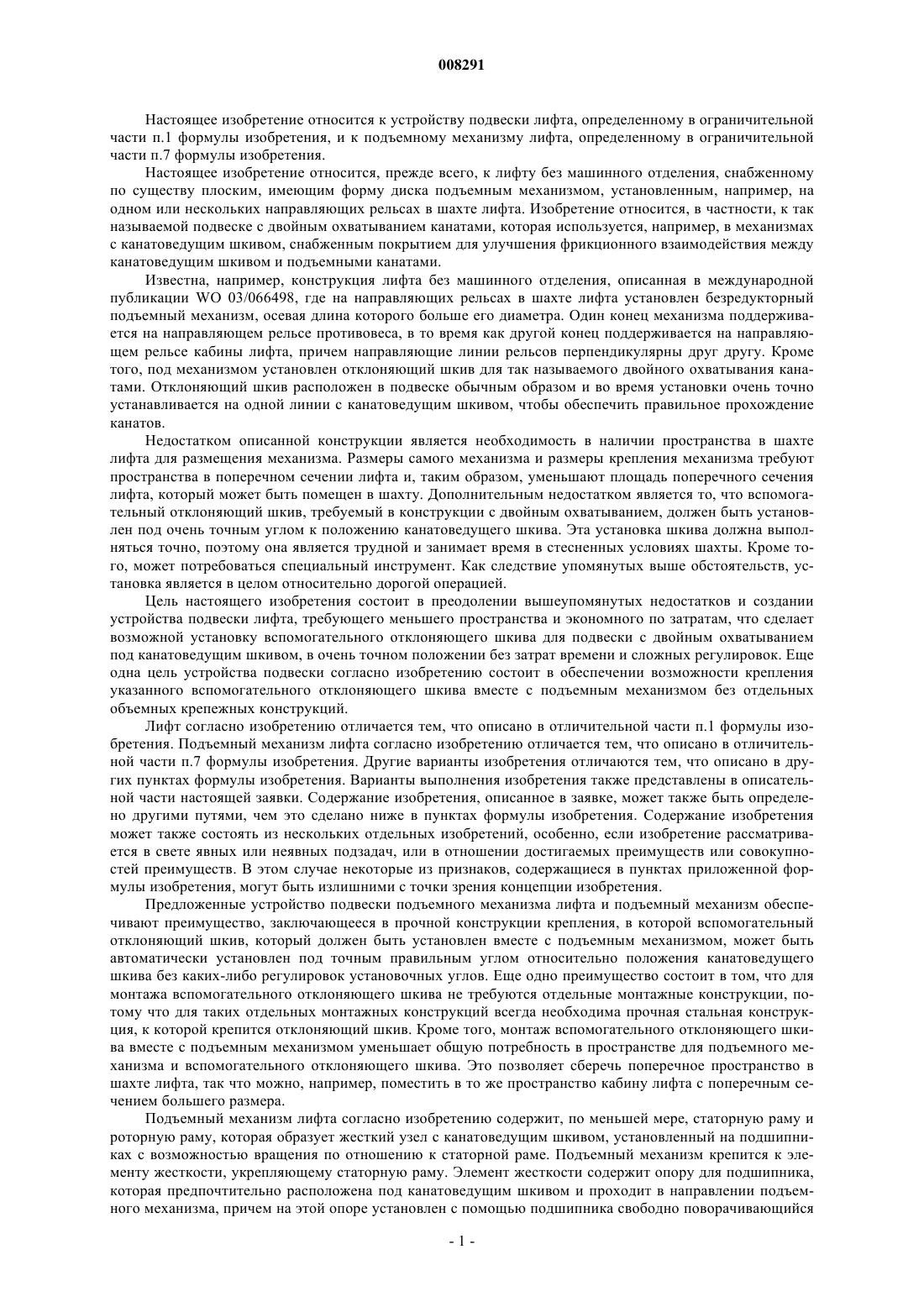 008291

Настоящее изобретение относится к устройству подвески лифта, определенному в ограничительной части п.1 формулы изобретения, и к подъемному механизму лифта, определенному в ограничительной части п.7 формулы изобретения.

Настоящее изобретение относится, прежде всего, к лифту без машинного отделения, снабженному по существу плоским, имеющим форму диска подъемным механизмом, установленным, например, на одном или нескольких направляющих рельсах в шахте лифта. Изобретение относится, в частности, к так называемой подвеске с двойным охватыванием канатами, которая используется, например, в механизмах с канатоведущим шкивом, снабженным покрытием для улучшения фрикционного взаимодействия между канатоведущим шкивом и подъемными канатами.

Известна, например, конструкция лифта без машинного отделения, описанная в международной публикации WO 03/066498, где на направляющих рельсах в шахте лифта установлен безредукторный подъемный механизм, осевая длина которого больше его диаметра. Один конец механизма поддерживается на направляющем рельсе противовеса, в то время как другой конец поддерживается на направляющем рельсе кабины лифта, причем направляющие линии рельсов перпендикулярны друг другу. Кроме того, под механизмом установлен отклоняющий шкив для так называемого двойного охватывания канатами. Отклоняющий шкив расположен в подвеске обычным образом и во время установки очень точно устанавливается на одной линии с канатоведущим шкивом, чтобы обеспечить правильное прохождение канатов.

Недостатком описанной конструкции является необходимость в наличии пространства в шахте лифта для размещения механизма. Размеры самого механизма и размеры крепления механизма требуют пространства в поперечном сечении лифта и, таким образом, уменьшают площадь поперечного сечения лифта, который может быть помещен в шахту. Дополнительным недостатком является то, что вспомогательный отклоняющий шкив, требуемый в конструкции с двойным охватыванием, должен быть установлен под очень точным углом к положению канатоведущего шкива. Эта установка шкива должна выполняться точно, поэтому она является трудной и занимает время в стесненных условиях шахты. Кроме того, может потребоваться специальный инструмент. Как следствие упомянутых выше обстоятельств, установка является в целом относительно дорогой операцией.

Цель настоящего изобретения состоит в преодолении вышеупомянутых недостатков и создании устройства подвески лифта, требующего меньшего пространства и экономного по затратам, что сделает возможной установку вспомогательного отклоняющего шкива для подвески с двойным охватыванием под канатоведущим шкивом, в очень точном положении без затрат времени и сложных регулировок. Еще одна цель устройства подвески согласно изобретению состоит в обеспечении возможности крепления указанного вспомогательного отклоняющего шкива вместе с подъемным механизмом без отдельных объемных крепежных конструкций.

Лифт согласно изобретению отличается тем, что описано в отличительной части п.1 формулы изобретения. Подъемный механизм лифта согласно изобретению отличается тем, что описано в отличительной части п.7 формулы изобретения. Другие варианты изобретения отличаются тем, что описано в других пунктах формулы изобретения. Варианты выполнения изобретения также представлены в описательной части настоящей заявки. Содержание изобретения, описанное в заявке, может также быть определено другими путями, чем это сделано ниже в пунктах формулы изобретения. Содержание изобретения может также состоять из нескольких отдельных изобретений, особенно, если изобретение рассматривается в свете явных или неявных подзадач, или в отношении достигаемых преимуществ или совокупностей преимуществ. В этом случае некоторые из признаков, содержащиеся в пунктах приложенной формулы изобретения, могут быть излишними с точки зрения концепции изобретения.

Предложенные устройство подвески подъемного механизма лифта и подъемный механизм обеспечивают преимущество, заключающееся в прочной конструкции крепления, в которой вспомогательный отклоняющий шкив, который должен быть установлен вместе с подъемным механизмом, может быть автоматически установлен под точным правильным углом относительно положения канатоведущего шкива без каких-либо регулировок установочных углов. Еще одно преимущество состоит в том, что для монтажа вспомогательного отклоняющего шкива не требуются отдельные монтажные конструкции, потому что для таких отдельных монтажных конструкций всегда необходима прочная стальная конструкция, к которой крепится отклоняющий шкив. Кроме того, монтаж вспомогательного отклоняющего шкива вместе с подъемным механизмом уменьшает общую потребность в пространстве для подъемного механизма и вспомогательного отклоняющего шкива. Это позволяет сберечь поперечное пространство в шахте лифта, так что можно, например, поместить в то же пространство кабину лифта с поперечным сечением большего размера.

Подъемный механизм лифта согласно изобретению содержит, по меньшей мере, статорную раму и роторную раму, которая образует жесткий узел с канатоведущим шкивом, установленный на подшипниках с возможностью вращения по отношению к статорной раме. Подъемный механизм крепится к элементу жесткости, укрепляющему статорную раму. Элемент жесткости содержит опору для подшипника, которая предпочтительно расположена под канатоведущим шкивом и проходит в направлении подъемного механизма, причем на этой опоре установлен с помощью подшипника свободно поворачивающийся

- 1 -